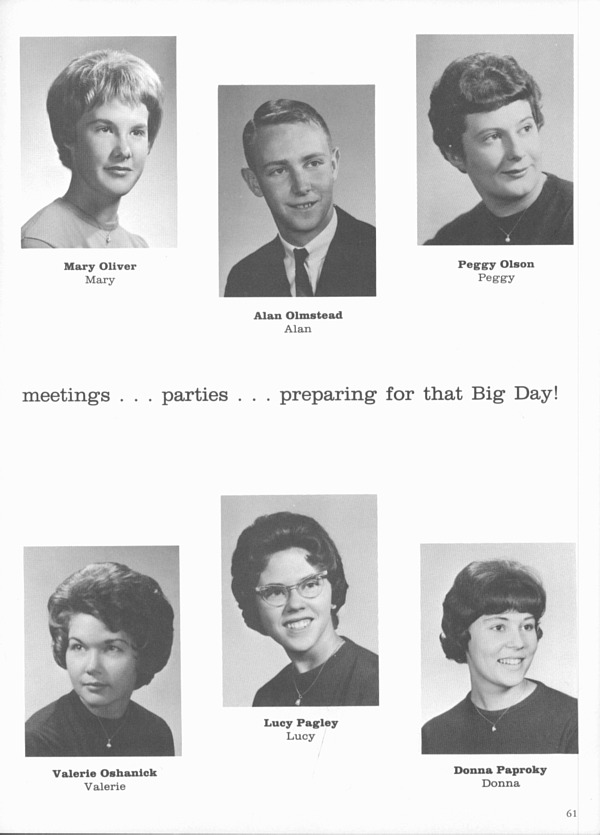 Mary Oliver
Mary

Alan Olmstead
Alan

Peggy Olson
Peggy

meetings . . . parties . . . preparing for that Big Day!

Valerie Oshanick
Valerie

Lucy Pagley
Lucy

Donna Paproky
Donna

61